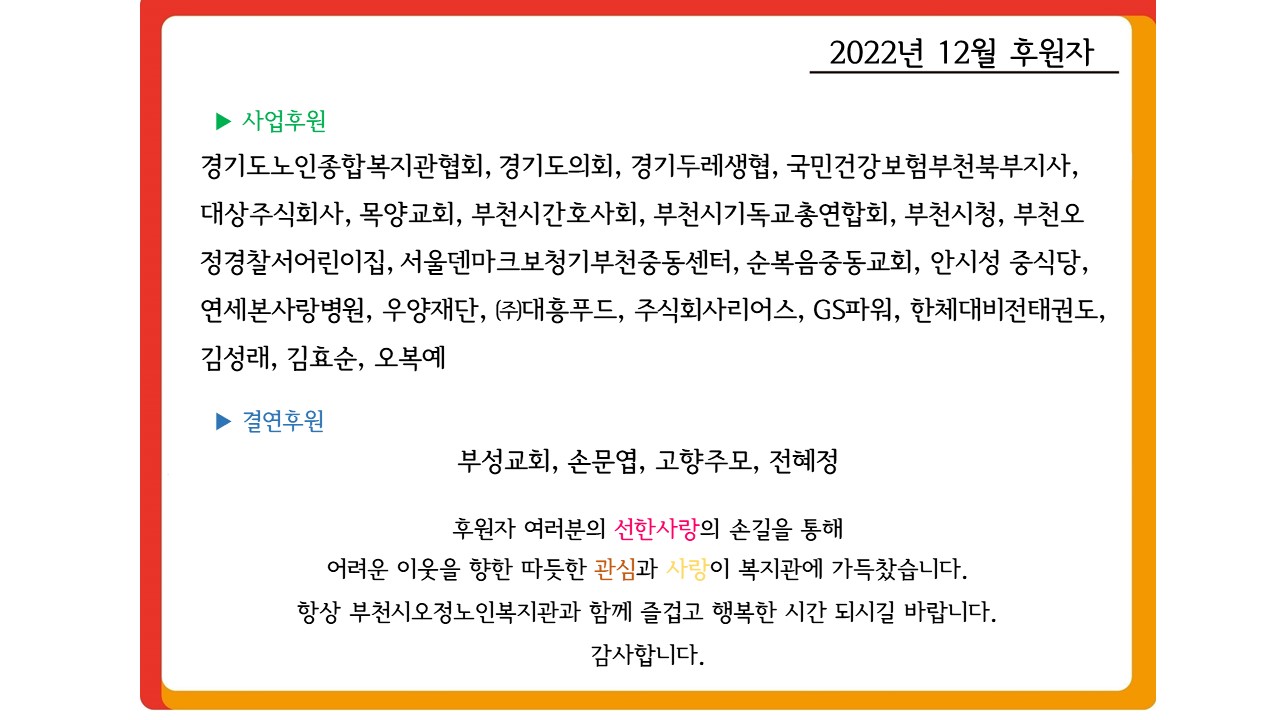 2022년 12월 후원자

▶ 사업후원

경기도노인종합복지관협회, 경기도의회, 경기두레생협, 국민건강보험부천북부지사, 대상주식회사, 목양교회, 부천시간호사회, 부천시기독교총연합회, 부천시청, 부천오정경찰서어린이집, 서울덴마크보청기부천중동센터, 순복음중동교회, 안시성 중식당, 연세본사랑병원, 우양재단, ㈜대흥푸드, 주식회사리어스, GS파워, 한체대비전태권도, 김성래, 김효순, 오복예

▶ 결연후원

부성교회, 손문엽, 고향주모, 전혜정

후원자 여러분의 선한사랑의 손길을 통해
어려운 이웃을 향한 따듯한 관심과 사랑이 복지관에 가득찼습니다.
항상 부천시오정노인복지관과 함께 즐겁고 행복한 시간 되시길 바랍니다.
감사합니다.